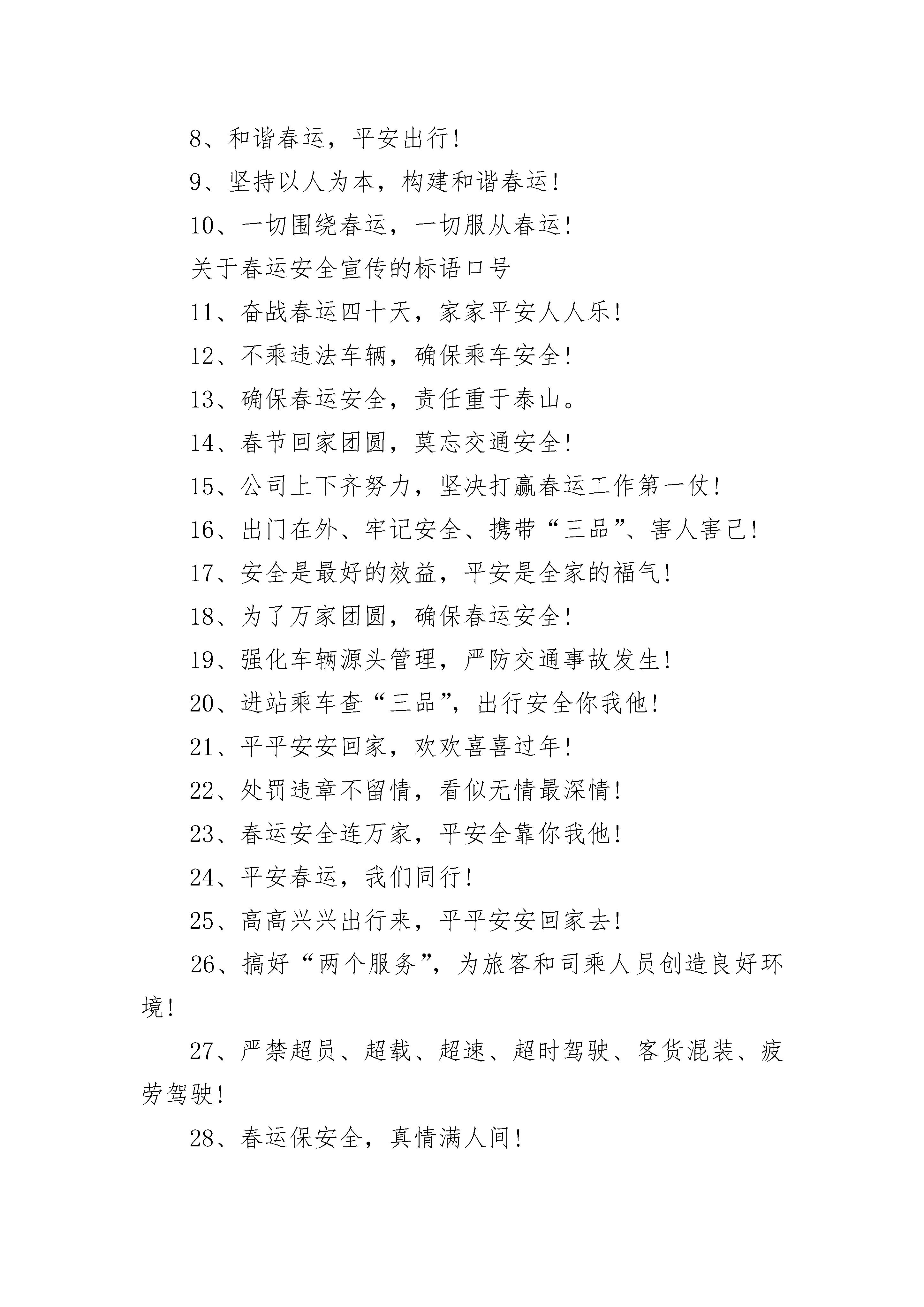 8、和谐春运，平安出行！

9、坚持以人为本，构建和谐春运！

10、一切围绕春运，一切服从春运！

关于春运安全宣传的标语口号

11、奋战春运四十天，家家平安人人乐！

12、不乘违法车辆，确保乘车安全！

13、确保春运安全，责任重于泰山。

14、春节回家团圆，莫忘交通安全！

15、公司上下齐努力，坚决打赢春运工作第一仗！

16、出门在外、牢记安全、携带“三品”、害人害己！

17、安全是最好的效益，平安是全家的福气！

18、为了万家团圆，确保春运安全！

19、强化车辆源头管理，严防交通事故发生！

20、进站乘车查“三品”，出行安全你我他！

21、平平安安回家，欢欢喜喜过年！

22、处罚违章不留情，看似无情最深情！

23、春运安全连万家，平安全靠你我他！

24、平安春运，我们同行！

25、高高兴兴出行来，平平安安回家去！

26、搞好“两个服务”，为旅客和司乘人员创造良好环境！

27、严禁超员、超载、超速、超时驾驶、客货混装、疲劳驾驶！

28、春运保安全，真情满人间！